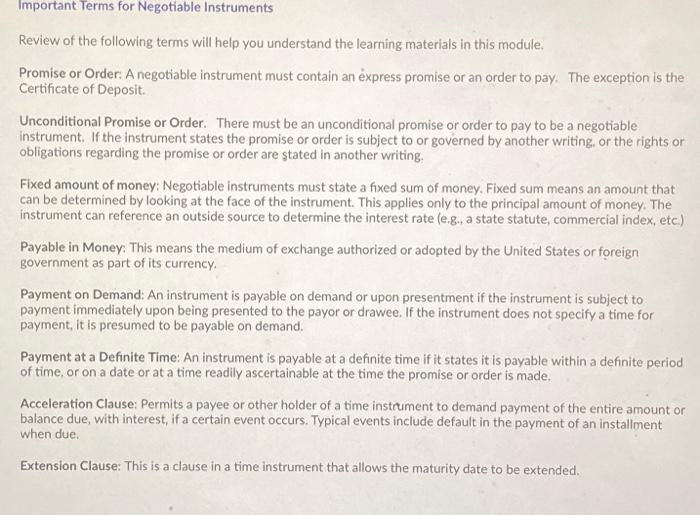 Important Terms for Negotiable Instruments

Review of the following terms will help you understand the learning materials in this module.

Promise or Order: A negotiable instrument must contain an express promise or an order to pay. The exception is the Certificate of Deposit.

Unconditional Promise or Order. There must be an unconditional promise or order to pay to be a negotiable instrument. If the instrument states the promise or order is subject to or governed by another writing, or the rights or obligations regarding the promise or order are stated in another writing.

Fixed amount of money: Negotiable instruments must state a fixed sum of money. Fixed sum means an amount that can be determined by looking at the face of the instrument. This applies only to the principal amount of money. The instrument can reference an outside source to determine the interest rate (e.g., a state statute, commercial index, etc.)

Payable in Money: This means the medium of exchange authorized or adopted by the United States or foreign government as part of its currency.

Payment on Demand: An instrument is payable on demand or upon presentment if the instrument is subject to payment immediately upon being presented to the payor or drawee. If the instrument does not specify a time for payment, it is presumed to be payable on demand.

Payment at a Definite Time: An instrument is payable at a definite time if it states it is payable within a definite period of time, or on a date or at a time readily ascertainable at the time the promise or order is made.

Acceleration Clause: Permits a payee or other holder of a time instrument to demand payment of the entire amount or balance due, with interest, if a certain event occurs. Typical events include default in the payment of an installment when due.

Extension Clause: This is a clause in a time instrument that allows the maturity date to be extended.